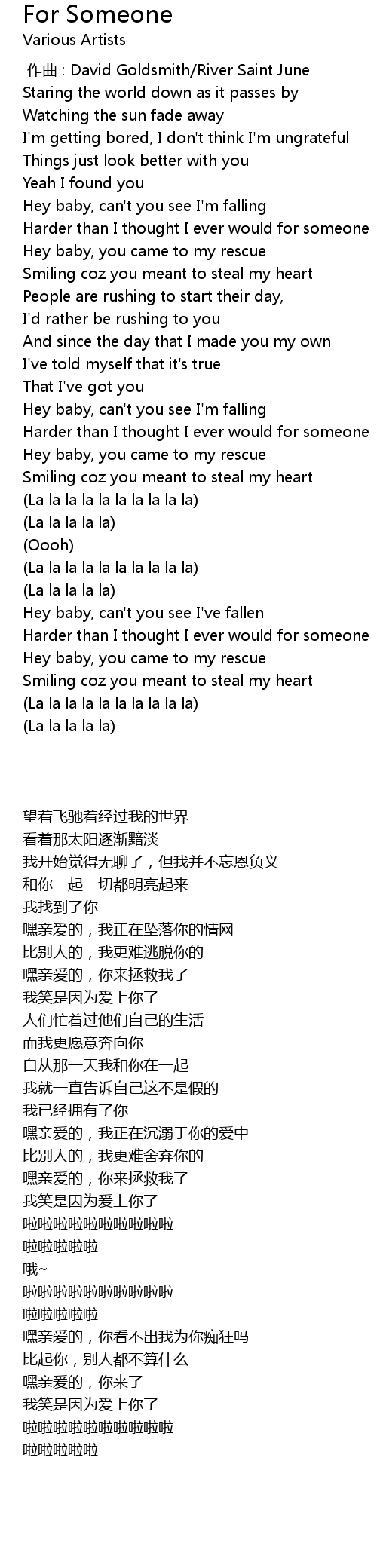 For Someone
Various Artists

作曲 : David Goldsmith/River Saint June
Staring the world down as it passes by
Watching the sun fade away
I'm getting bored, I don't think I'm ungrateful
Things just look better with you
Yeah I found you
Hey baby, can't you see I'm falling
Harder than I thought I ever would for someone
Hey baby, you came to my rescue
Smiling coz you meant to steal my heart
People are rushing to start their day,
I'd rather be rushing to you
And since the day that I made you my own
I've told myself that it's true
That I've got you
Hey baby, can't you see I'm falling
Harder than I thought I ever would for someone
Hey baby, you came to my rescue
Smiling coz you meant to steal my heart
(La la la la la la la la la la)
(La la la la la)
(Oooh)
(La la la la la la la la la la)
(La la la la la)
Hey baby, can't you see I've fallen
Harder than I thought I ever would for someone
Hey baby, you came to my rescue
Smiling coz you meant to steal my heart
(La la la la la la la la la la)
(La la la la la)

望着飞驰着经过我的世界
看着那太阳逐渐黯淡
我开始觉得无聊了，但我并不忘恩负义
和你一起一切都明亮起来
我找到了你
嘿亲爱的，我正在坠落你的情网
比别人的，我更难逃脱你的
嘿亲爱的，你来拯救我了
我笑是因为爱上你了
人们忙着过他们自己的生活
而我更愿意奔向你
自从那一天我和你在一起
我就一直告诉自己这不是假的
我已经拥有了你
嘿亲爱的，我正在沉溺于你的爱中
比别人的，我更难舍弃你的
嘿亲爱的，你来拯救我了
我笑是因为爱上你了
啦啦啦啦啦啦啦啦啦啦
啦啦啦啦啦
哦~
啦啦啦啦啦啦啦啦啦啦
啦啦啦啦啦
嘿亲爱的，你看不出我为你痴狂吗
比起你，别人都不算什么
嘿亲爱的，你来了
我笑是因为爱上你了
啦啦啦啦啦啦啦啦啦啦
啦啦啦啦啦